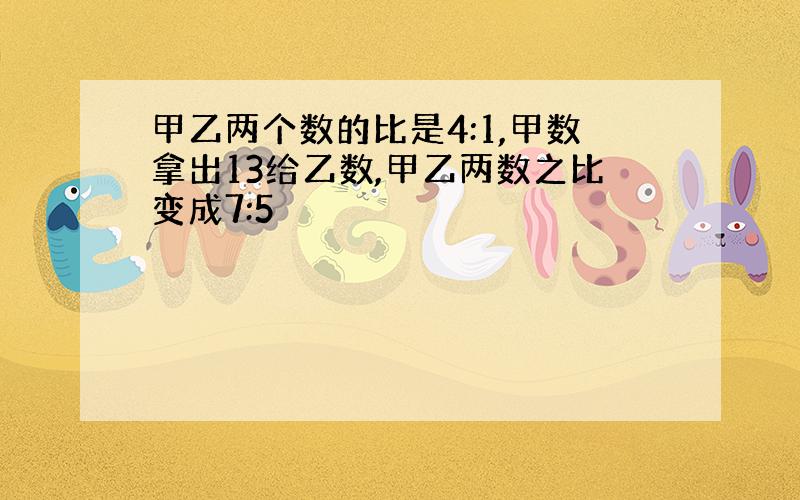 甲乙两个数的比是4:1,甲数拿出13给乙数,甲乙两数之比变成7:5